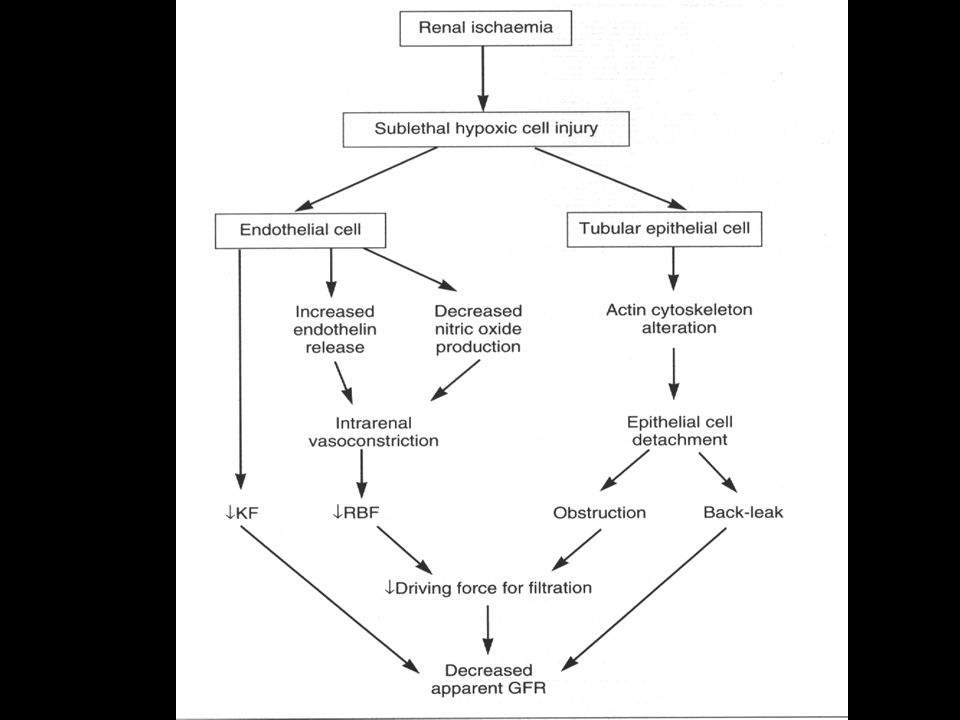 Renal ischaemia

Sublethal hypoxic cell injury

Endothelial cell

Tubular epithelial cell

Increased endothelin release

Decreased nitric oxide production

Actin cytoskeleton alteration

Intrarenal vasoconstriction

Epithelial cell detachment

↓KF

↓RBF

Obstruction

Back-leak

↓Driving force for filtration

Decreased apparent GFR